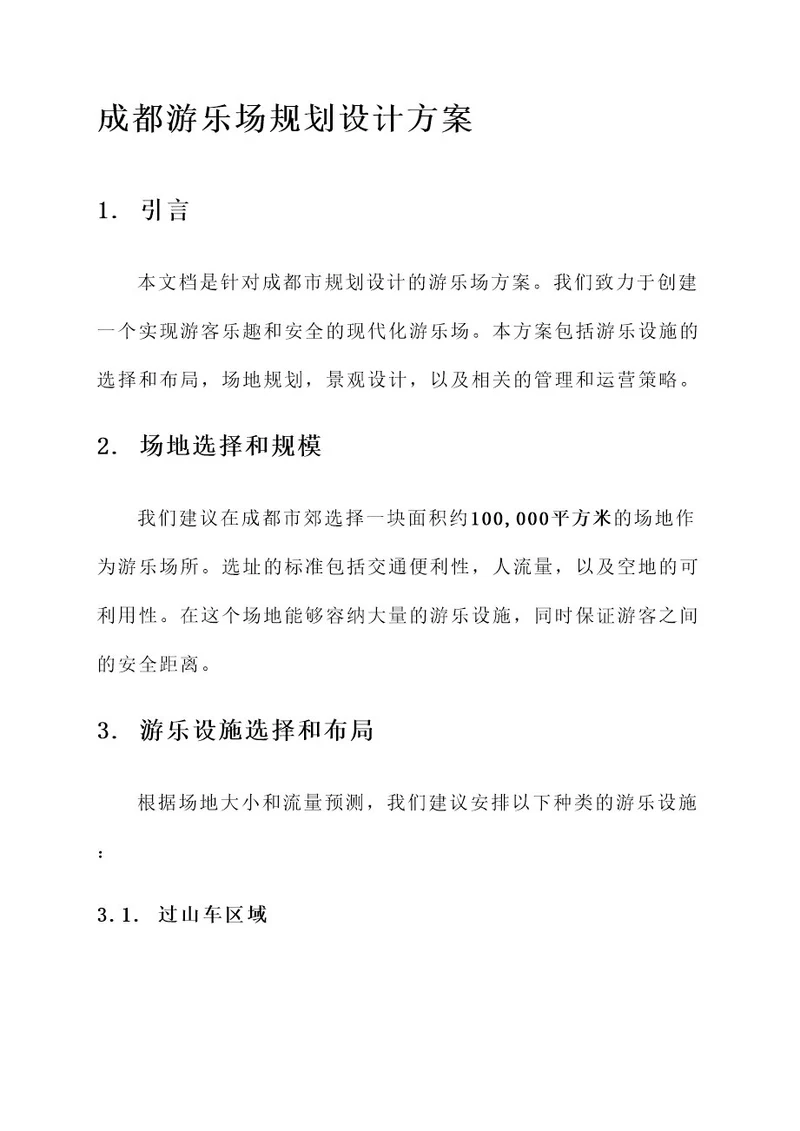 成都游乐场规划设计方案

1. 引言

本文档是针对成都市规划设计的游乐场方案。我们致力于创建一个实现游客乐趣和安全的现代化游乐场。本方案包括游乐设施的选择和布局，场地规划，景观设计，以及相关的管理和运营策略。

2. 场地选择和规模

我们建议在成都市郊选择一块面积约100,000平方米的场地作为游乐场所。选址的标准包括交通便利性，人流量，以及空地的可利用性。在这个场地能够容纳大量的游乐设施，同时保证游客之间的安全距离。

3. 游乐设施选择和布局

根据场地大小和流量预测，我们建议安排以下种类的游乐设施：

3.1. 过山车区域